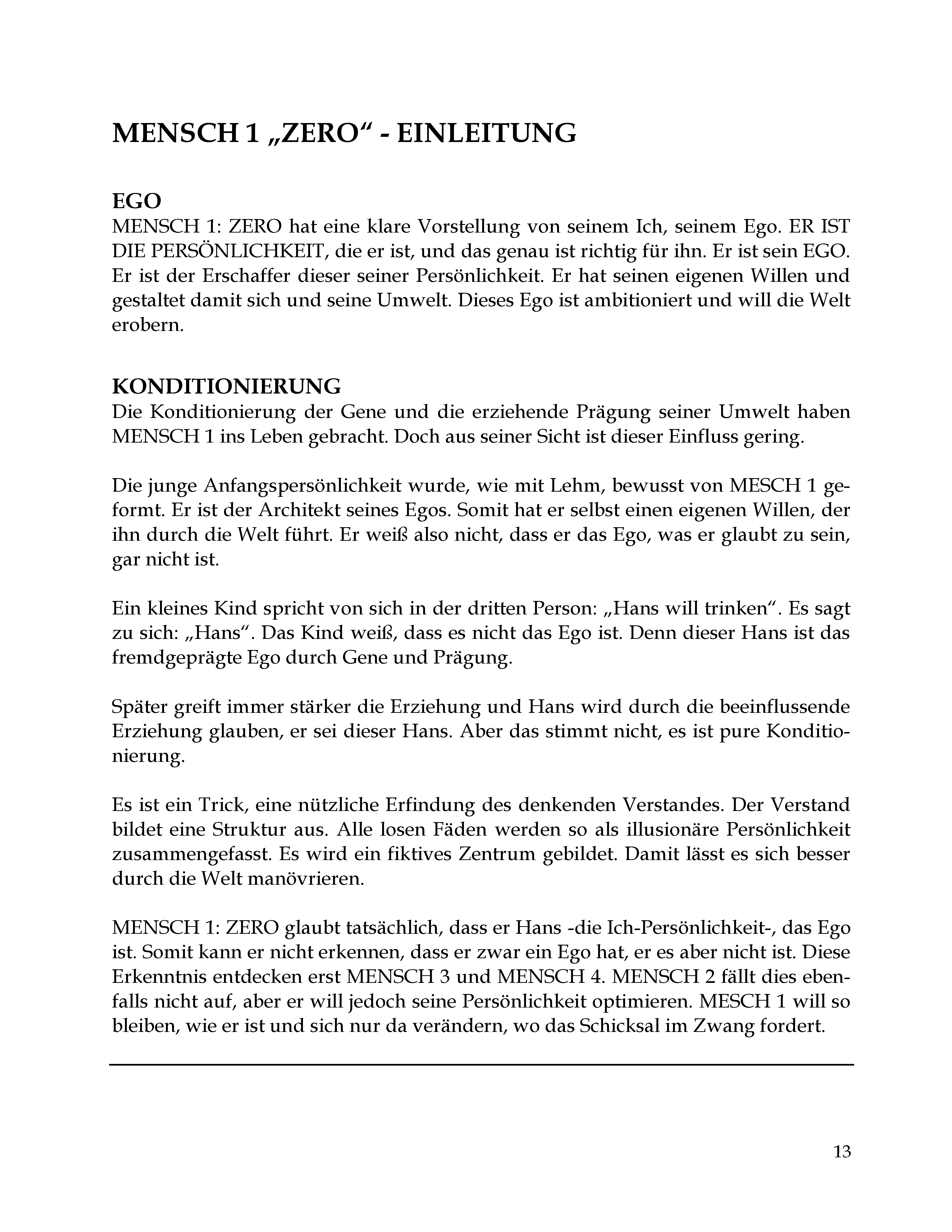 MENSCH 1 „ZERO“ - EINLEITUNG

EGO
MENSCH 1: ZERO hat eine klare Vorstellung von seinem Ich, seinem Ego. ER IST DIE PERSÖNLICHKEIT, die er ist, und das genau ist richtig für ihn. Er ist sein EGO. Er ist der Erschaffer dieser seiner Persönlichkeit. Er hat seinen eigenen Willen und gestaltet damit sich und seine Umwelt. Dieses Ego ist ambitioniert und will die Welt erobern.

KONDITIONIERUNG
Die Konditionierung der Gene und die erziehende Prägung seiner Umwelt haben MENSCH 1 ins Leben gebracht. Doch aus seiner Sicht ist dieser Einfluss gering.

Die junge Anfangspersönlichkeit wurde, wie mit Lehm, bewusst von MESCH 1 geformt. Er ist der Architekt seines Egos. Somit hat er selbst einen eigenen Willen, der ihn durch die Welt führt. Er weiß also nicht, dass er das Ego, was er glaubt zu sein, gar nicht ist.

Ein kleines Kind spricht von sich in der dritten Person: „Hans will trinken“. Es sagt zu sich: „Hans“. Das Kind weiß, dass es nicht das Ego ist. Denn dieser Hans ist das fremdgeprägte Ego durch Gene und Prägung.

Später greift immer stärker die Erziehung und Hans wird durch die beeinflussende Erziehung glauben, er sei dieser Hans. Aber das stimmt nicht, es ist pure Konditionierung.

Es ist ein Trick, eine nützliche Erfindung des denkenden Verstandes. Der Verstand bildet eine Struktur aus. Alle losen Fäden werden so als illusionäre Persönlichkeit zusammengefasst. Es wird ein fiktives Zentrum gebildet. Damit lässt es sich besser durch die Welt manövrieren.

MENSCH 1: ZERO glaubt tatsächlich, dass er Hans -die Ich-Persönlichkeit-, das Ego ist. Somit kann er nicht erkennen, dass er zwar ein Ego hat, er es aber nicht ist. Diese Erkenntnis entdecken erst MENSCH 3 und MENSCH 4. MENSCH 2 fällt dies ebenfalls nicht auf, aber er will jedoch seine Persönlichkeit optimieren. MESCH 1 will so bleiben, wie er ist und sich nur da verändern, wo das Schicksal im Zwang fordert.

13